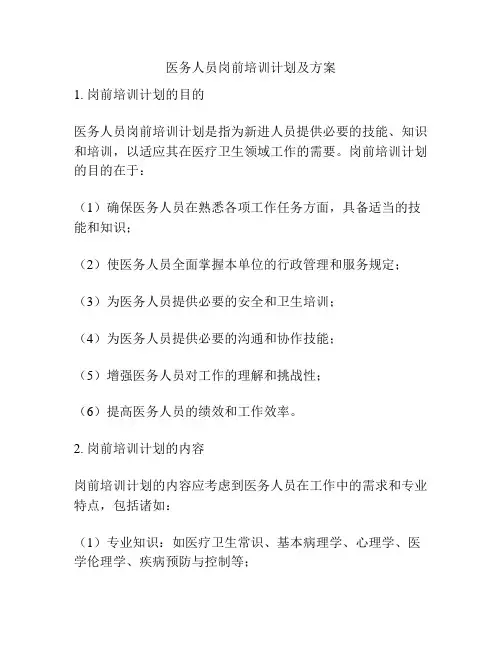 医务人员岗前培训计划及方案

1. 岗前培训计划的目的

医务人员岗前培训计划是指为新进人员提供必要的技能、知识和培训，以适应其在医疗卫生领域工作的需要。岗前培训计划的目的在于：

（1）确保医务人员在熟悉各项工作任务方面，具备适当的技能和知识；

（2）使医务人员全面掌握本单位的行政管理和服务规定；

（3）为医务人员提供必要的安全和卫生培训；

（4）为医务人员提供必要的沟通和协作技能；

（5）增强医务人员对工作的理解和挑战性；

（6）提高医务人员的绩效和工作效率。

2. 岗前培训计划的内容

岗前培训计划的内容应考虑到医务人员在工作中的需求和专业特点，包括诸如：

（1）专业知识：如医疗卫生常识、基本病理学、心理学、医学伦理学、疾病预防与控制等；